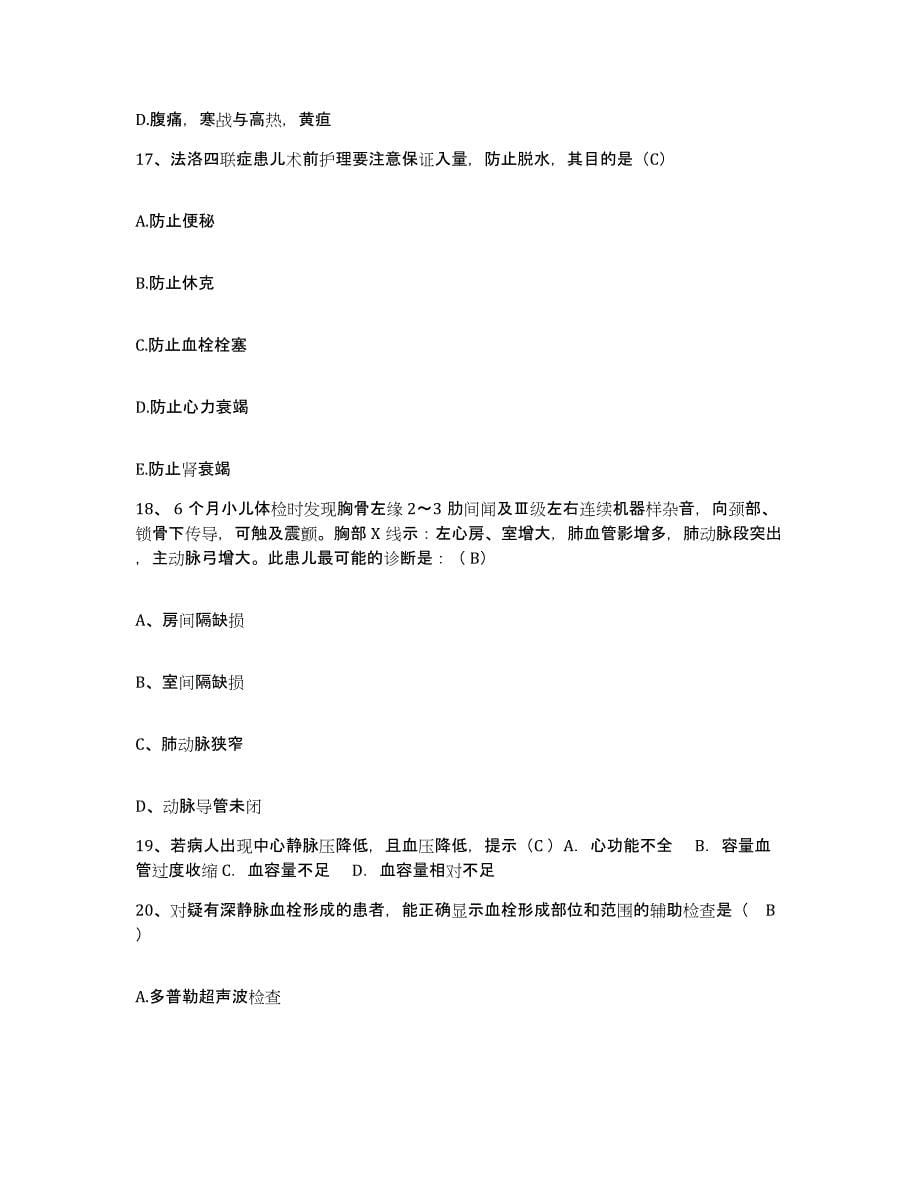 D.腹痛，寒战与高热，黄疸

17、法洛四联症患儿术前护理要注意保证入量，防止脱水，其目的是（C）

A.防止便秘

B.防止休克

C.防止血栓栓塞

D.防止心力衰竭

E.防止肾衰竭

18、 6 个月小儿体检时发现胸骨左缘 2～3 肋间闻及Ⅲ级左右连续机器样杂音，向颈部、锁骨下传导，可触及震颤。胸部 X 线示：左心房、室增大，肺血管影增多，肺动脉段突出，主动脉弓增大。此患儿最可能的诊断是：（ B）

A、房间隔缺损

B、室间隔缺损

C、肺动脉狭窄

D、动脉导管未闭

19、若病人出现中心静脉压降低，且血压降低，提示（C ）A. 心功能不全　B. 容量血管过度收缩 C. 血容量不足　D. 血容量相对不足

20、对疑有深静脉血栓形成的患者，能正确显示血栓形成部位和范围的辅助检查是（　B ）

A.多普勒超声波检查